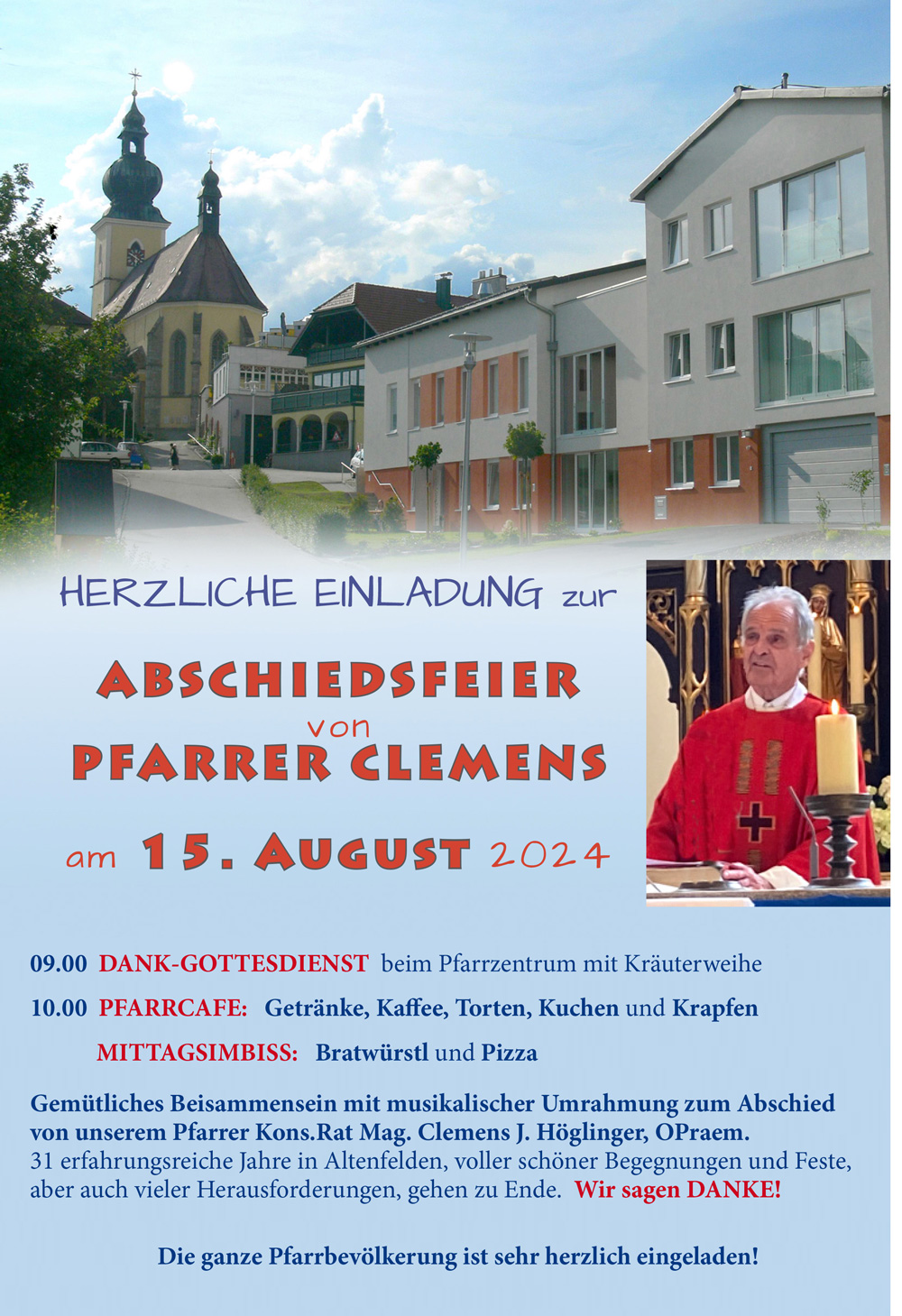 HERZLICHE EINLADUNG zur

ABSCHIEDSFEIER
von
PFARRER CLEMENS

am 15. AUGUST 2024

09.00 DANK-GOTTESDIENST beim Pfarrzentrum mit Kräuterweihe

10.00 PFARRCAFE: Getränke, Kaffee, Torten, Kuchen und Krapfen

MITTAGSIMBISS: Bratwürstl und Pizza

Gemütliches Beisammensein mit musikalischer Umrahmung zum Abschied von unserem Pfarrer Kons.Rat Mag. Clemens J. Höglinger, OPraem. 31 erfahrungsreiche Jahre in Altenfelden, voller schöner Begegnungen und Feste, aber auch vieler Herausforderungen, gehen zu Ende. Wir sagen DANKE!

Die ganze Pfarrbevölkerung ist sehr herzlich eingeladen!